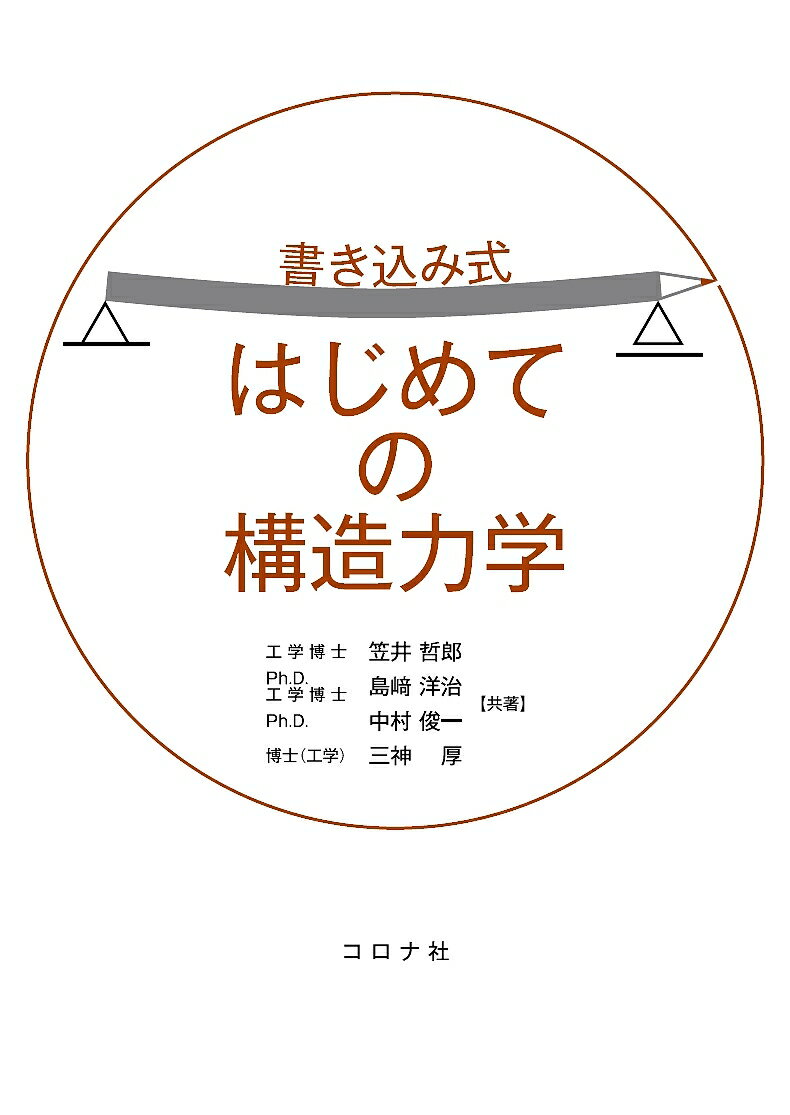 書き込み式

はじめての構造力学

工学博士 笠井 哲郎
Ph.D.
工学博士 島﨑 洋治
Ph.D. 中村 俊一
博士(工学) 三神 厚
【共著】

コロナ社